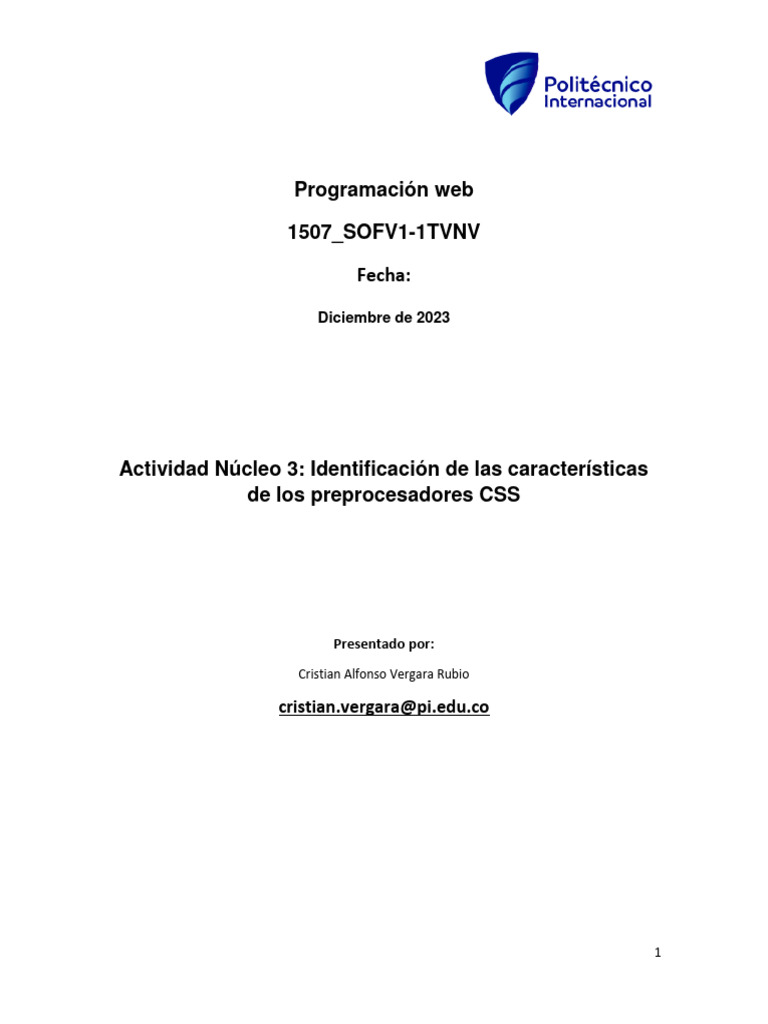 Politécnico
Internacional

Programación web

1507_SOFV1-1TVNV

Fecha:

Diciembre de 2023

Actividad Núcleo 3: Identificación de las características de los preprocesadores CSS

Presentado por:

Cristian Alfonso Vergara Rubio

cristian.vergara@pi.edu.co

1